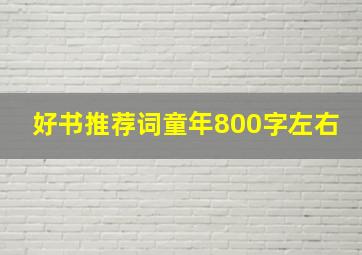 好书推荐词童年800字左右